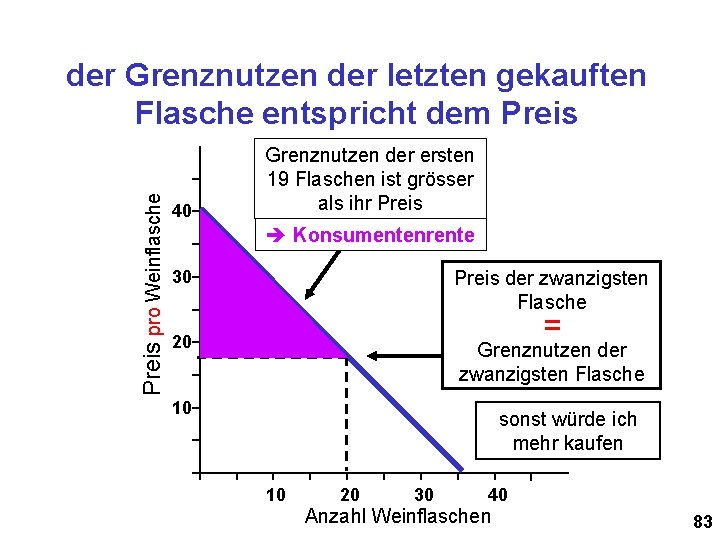 der Grenznutzen der letzten gekauften Flasche entspricht dem Preis

Grenznutzen der ersten 19 Flaschen ist grösser als ihr Preis

➔ Konsumentenrente

Preis der zwanzigsten Flasche
=
Grenznutzen der zwanzigsten Flasche

sonst würde ich mehr kaufen

Preis pro Weinflasche

40
30
20
10

10
20
30
40

Anzahl Weinflaschen

83